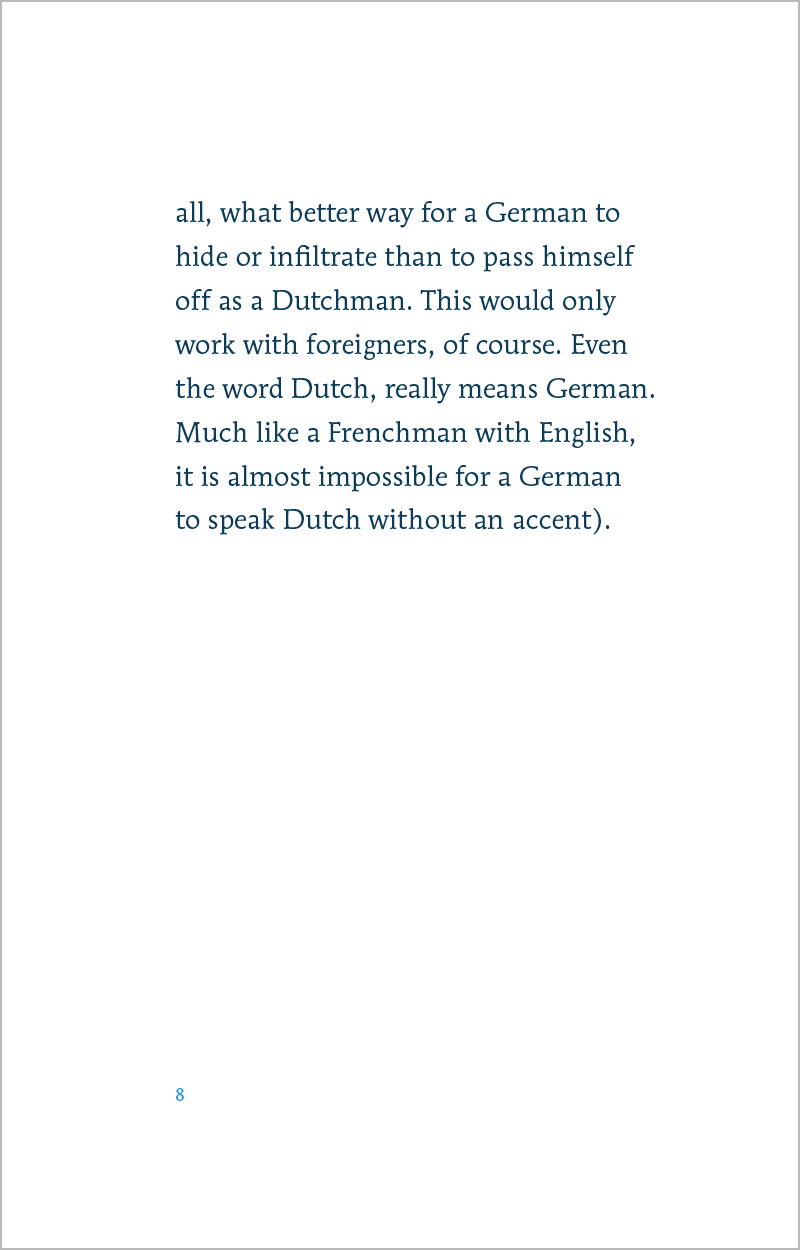 all, what better way for a German to hide or infiltrate than to pass himself off as a Dutchman. This would only work with foreigners, of course. Even the word Dutch, really means German. Much like a Frenchman with English, it is almost impossible for a German to speak Dutch without an accent).

8